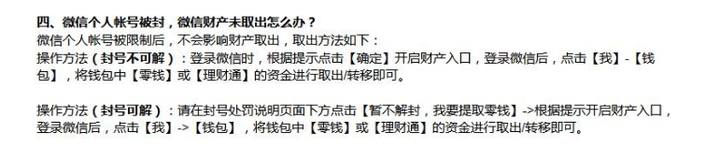 四、微信个人帐号被封，微信财产未取出怎么办？
微信个人帐号被限制后，不会影响财产取出，取出方法如下：
操作方法（封号不可解）：登录微信时，根据提示点击【确定】开启财产入口，登录微信后，点击【我】-【钱包】，将钱包中【零钱】或【理财通】的资金进行取出/转移即可。

操作方法（封号可解）：请在封号处罚说明页面下方点击【暂不解封，我要提取零钱】->根据提示开启财产入口，登录微信后，点击【我】->【钱包】，将钱包中【零钱】或【理财通】的资金进行取出/转移即可。